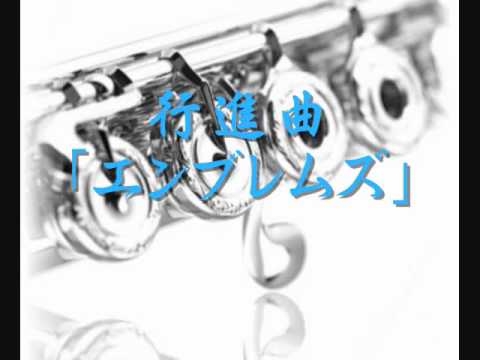 行進曲
「エンブレムズ」